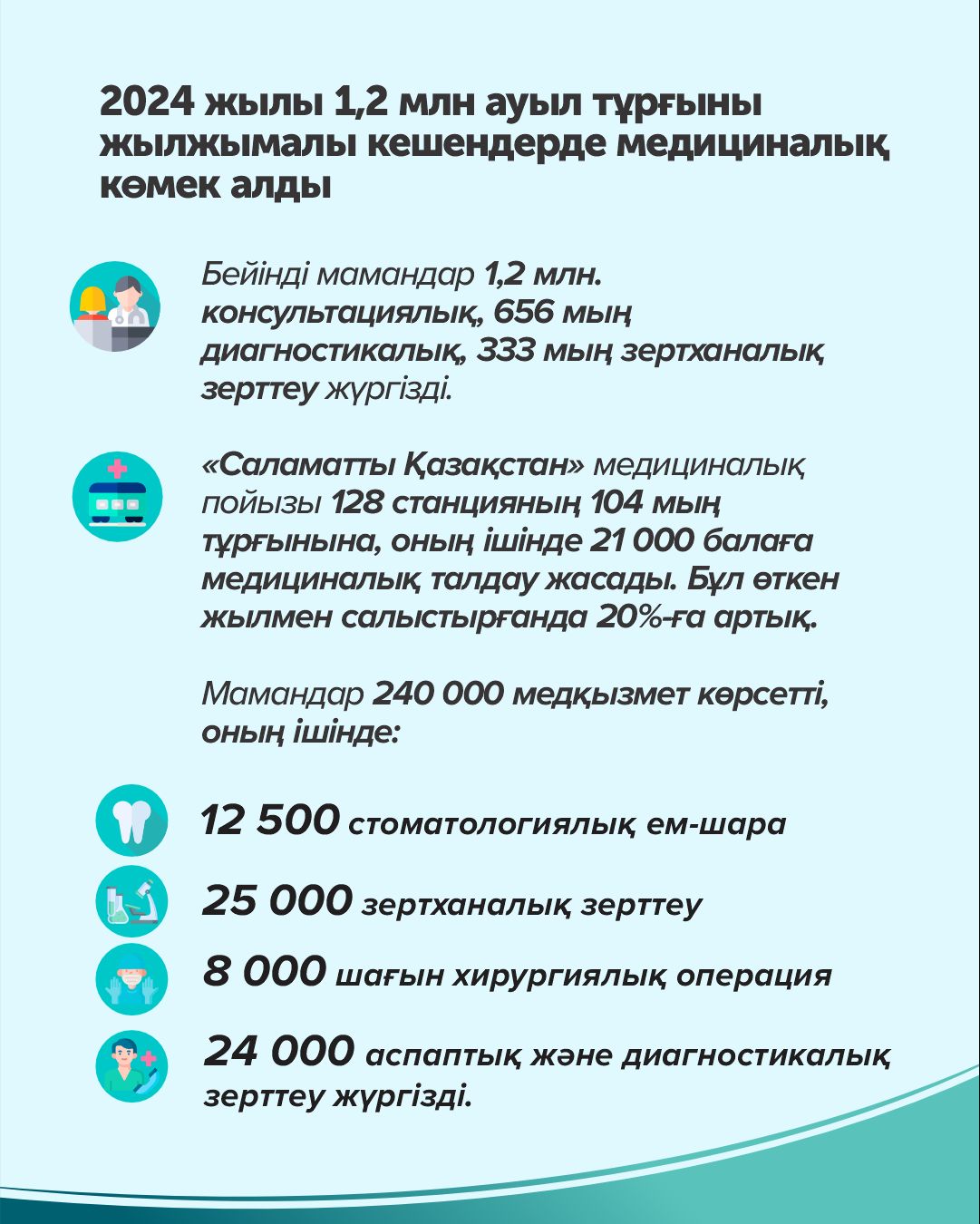 2024 жылы 1,2 млн ауыл тұрғыны жылжымалы кешендерде медициналық көмек алды

Бейінді мамандар 1,2 млн. консультациялық, 656 мың диагностикалық, 333 мың зертханалық зерттеу жүргізді.

«Саламатты Қазақстан» медициналық пойызы 128 станцияның 104 мың тұрғынына, оның ішінде 21 000 балаға медициналық талдау жасады. Бұл өткен жылмен салыстырғанда 20%-ға артық.

Мамандар 240 000 медқызмет көрсетті, оның ішінде:

12 500 стоматологиялық ем-шара

25 000 зертханалық зерттеу

8 000 шағын хирургиялық операция

24 000 аспаптық және диагностикалық зерттеу жүргізді.